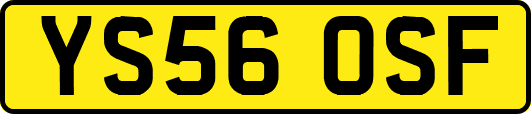 YS56 OSF